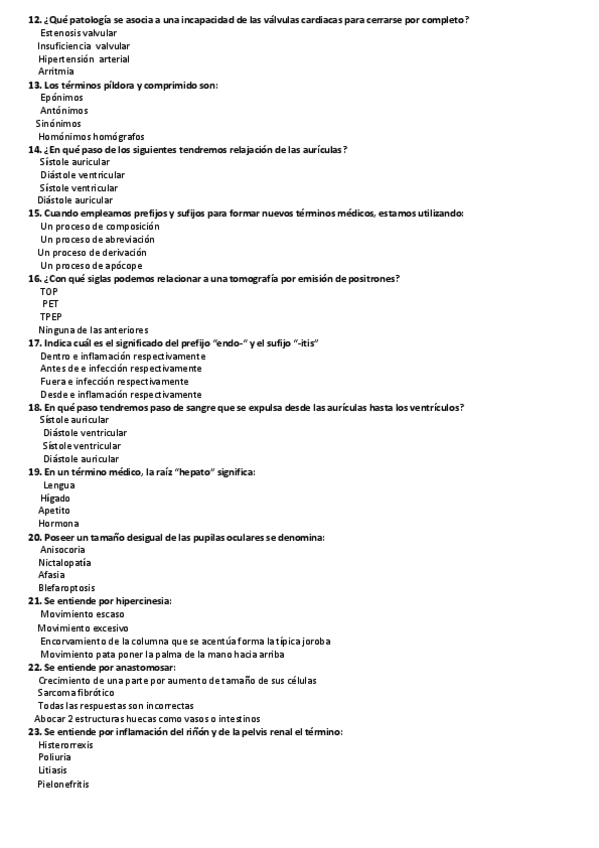 **12. ¿Qué patología se asocia a una incapacidad de las válvulas cardiacas para cerrarse por completo?**
Estenosis valvular
Insuficiencia valvular
Hipertensión arterial
Arritmia
**13. Los términos píldora y comprimido son:**
Epónimos
Antónimos
Sinónimos
Homónimos homógrafos
**14. ¿En qué paso de los siguientes tendremos relajación de las aurículas?**
Sístole auricular
Diástole ventricular
Sístole ventricular
Diástole auricular
**15. Cuando empleamos prefijos y sufijos para formar nuevos términos médicos, estamos utilizando:**
Un proceso de composición
Un proceso de abreviación
Un proceso de derivación
Un proceso de apócope
**16. ¿Con qué siglas podemos relacionar a una tomografía por emisión de positrones?**
TOP
PET
TPEP
Ninguna de las anteriores
**17. Indica cuál es el significado del prefijo "endo-" y el sufijo "-itis"**
Dentro e inflamación respectivamente
Antes de e infección respectivamente
Fuera e infección respectivamente
Desde e inflamación respectivamente
**18. En qué paso tendremos paso de sangre que se expulsa desde las aurículas hasta los ventrículos?**
Sístole auricular
Diástole ventricular
Sístole ventricular
Diástole auricular
**19. En un término médico, la raíz "hepato" significa:**
Lengua
Hígado
Apetito
Hormona
**20. Poseer un tamaño desigual de las pupilas oculares se denomina:**
Anisocoria
Nictalopatía
Afasia
Blefaroptosis
**21. Se entiende por hipercinesia:**
Movimiento escaso
Movimiento excesivo
Encorvamiento de la columna que se acentúa forma la típica joroba
Movimiento pata poner la palma de la mano hacia arriba
**22. Se entiende por anastomosar:**
Crecimiento de una parte por aumento de tamaño de sus células
Sarcoma fibrótico
Todas las respuestas son incorrectas
Abocar 2 estructuras huecas como vasos o intestinos
**23. Se entiende por inflamación del riñón y de la pelvis renal el término:**
Histerorrexis
Poliuria
Litiasis
Pielonefritis